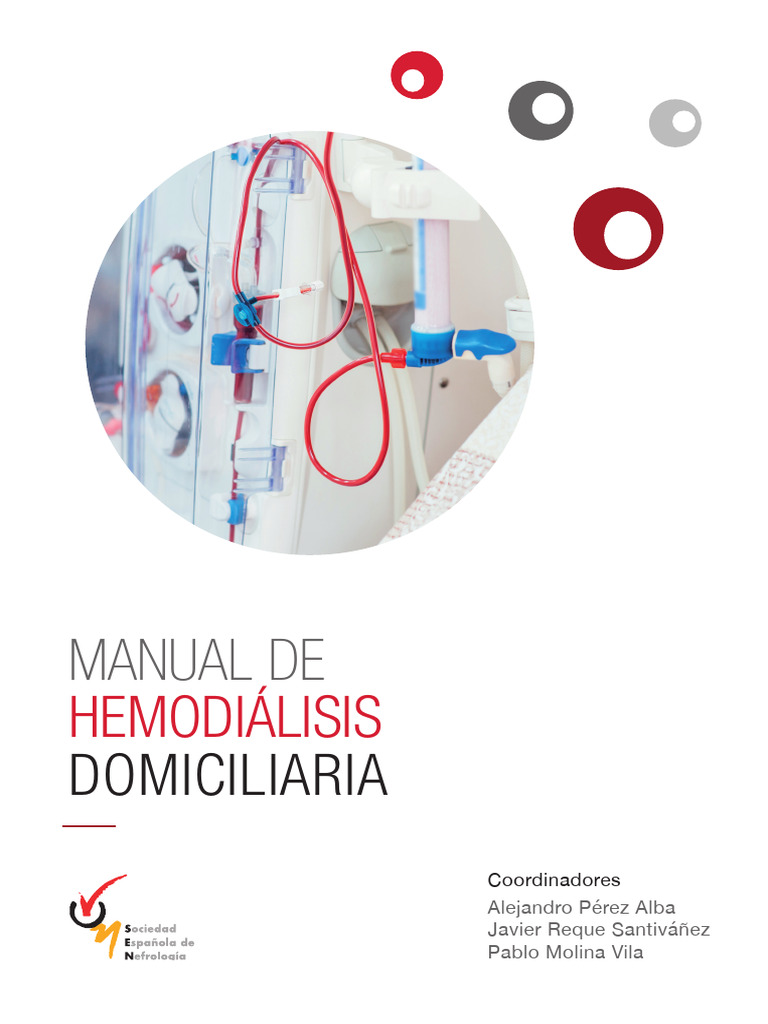 MANUAL DE
HEMODIÁLISIS
DOMICILIARIA

Sociedad
Española de
Nefrología

Coordinadores
Alejandro Pérez Alba
Javier Reque Santiváñez
Pablo Molina Vila